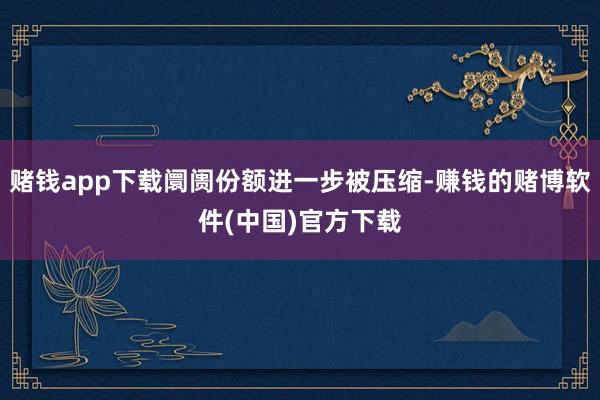 赌钱app下载阛阓份额进一步被压缩-赚钱的赌博软件(中国)官方下载